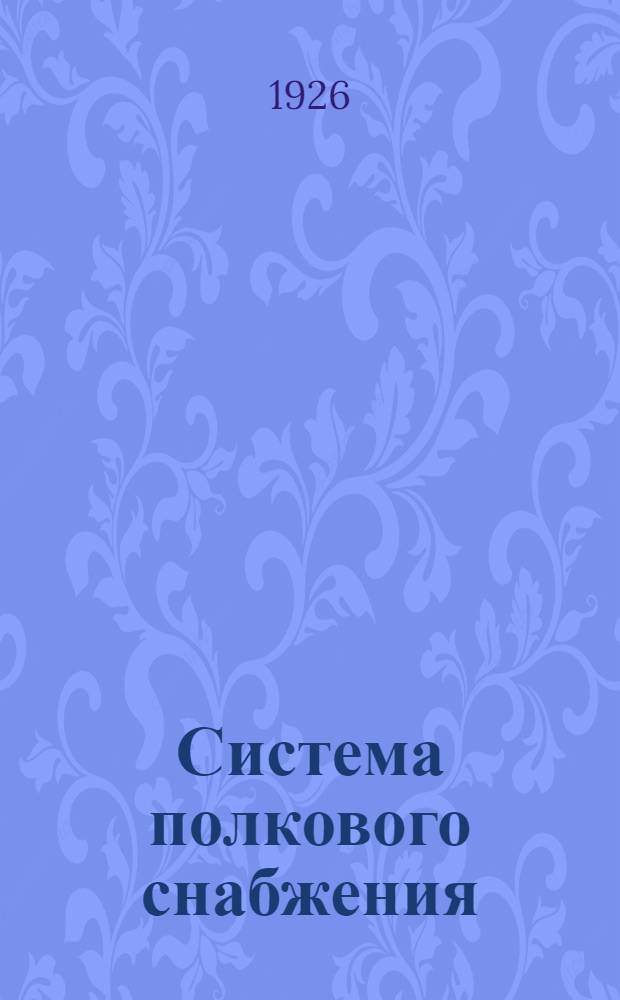 1926

Система полкового снабжения